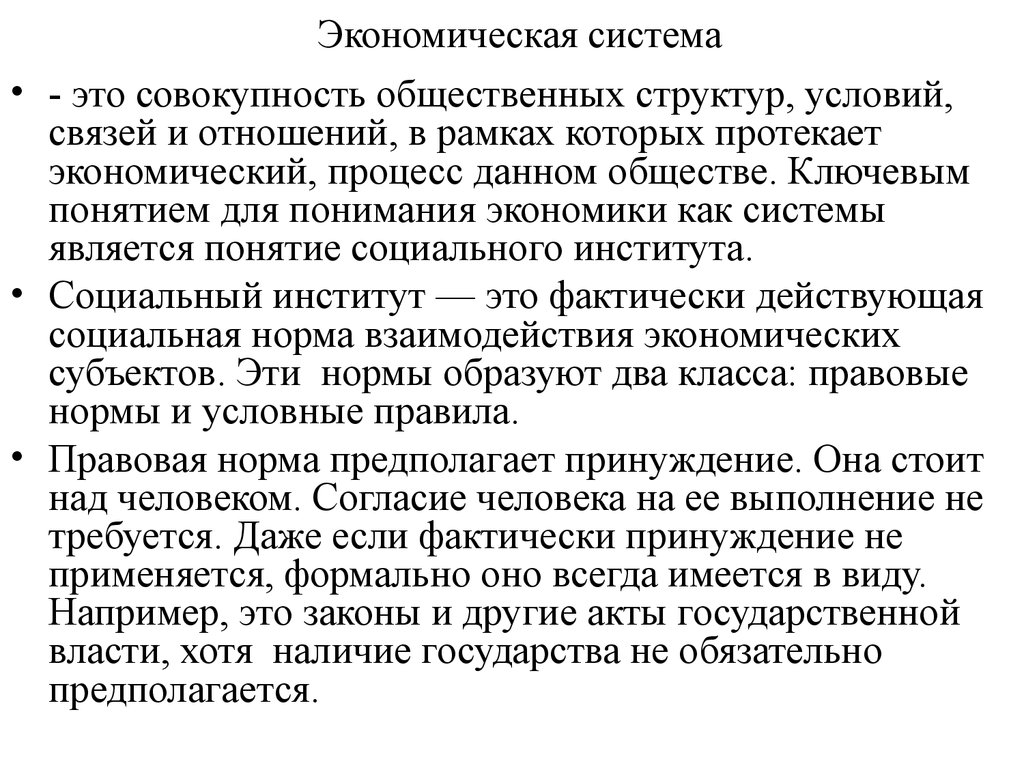 Экономическая система

• - это совокупность общественных структур, условий, связей и отношений, в рамках которых протекает экономический, процесс данном обществе. Ключевым понятием для понимания экономики как системы является понятие социального института.

• Социальный институт — это фактически действующая социальная норма взаимодействия экономических субъектов. Эти нормы образуют два класса: правовые нормы и условные правила.

• Правовая норма предполагает принуждение. Она стоит над человеком. Согласие человека на ее выполнение не требуется. Даже если фактически принуждение не применяется, формально оно всегда имеется в виду. Например, это законы и другие акты государственной власти, хотя наличие государства не обязательно предполагается.